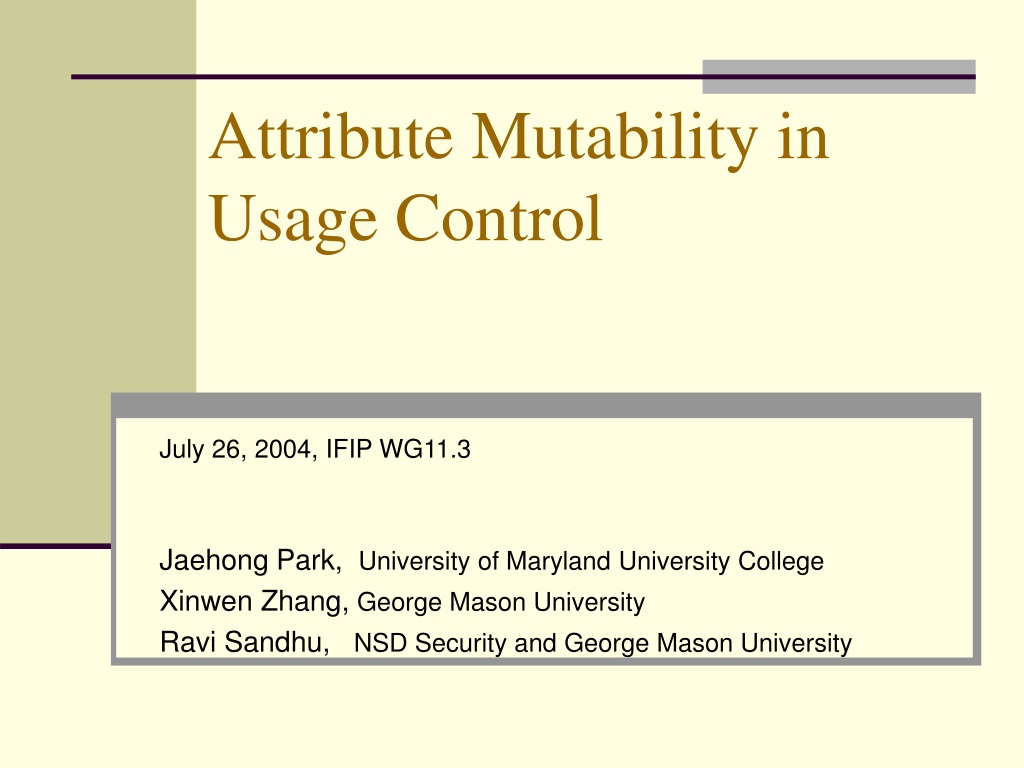 Attribute Mutability in Usage Control

July 26, 2004, IFIP WG11.3

Jaehong Park, University of Maryland University College
Xinwen Zhang, George Mason University
Ravi Sandhu, NSD Security and George Mason University